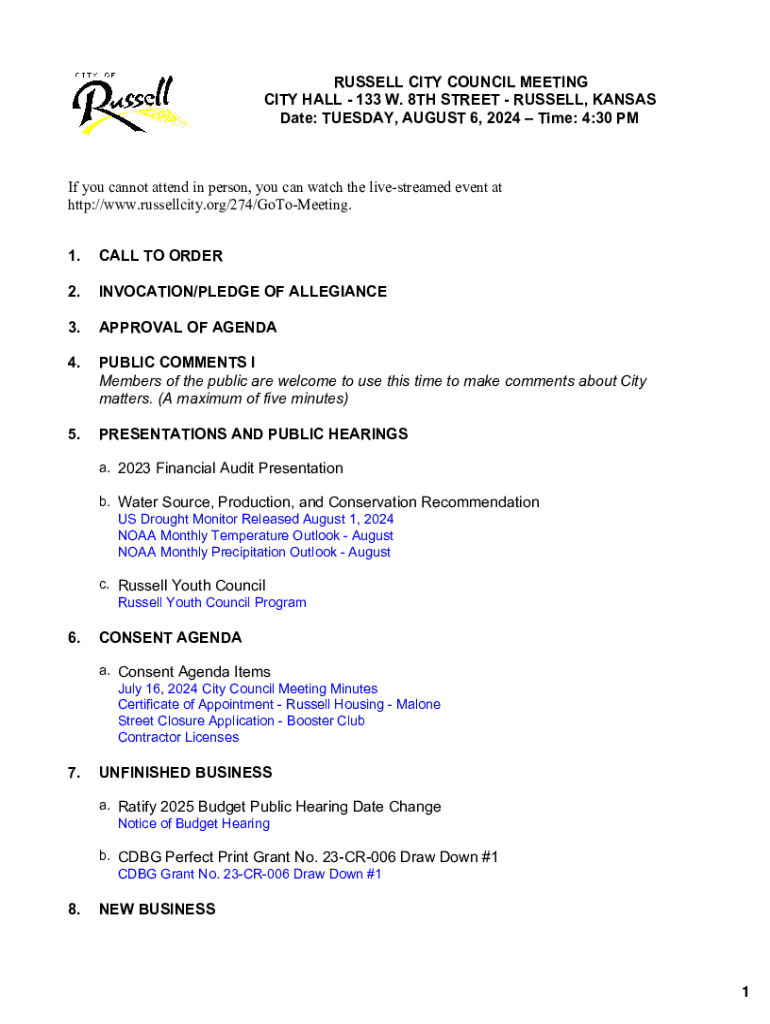 CITY OF
Russell

RUSSELL CITY COUNCIL MEETING
CITY HALL - 133 W. 8TH STREET - RUSSELL, KANSAS
Date: TUESDAY, AUGUST 6, 2024 – Time: 4:30 PM

If you cannot attend in person, you can watch the live-streamed event at http://www.russellcity.org/274/GoTo-Meeting.

1. CALL TO ORDER

2. INVOCATION/PLEDGE OF ALLEGIANCE

3. APPROVAL OF AGENDA

4. PUBLIC COMMENTS I
Members of the public are welcome to use this time to make comments about City matters. (A maximum of five minutes)

5. PRESENTATIONS AND PUBLIC HEARINGS

a. 2023 Financial Audit Presentation

b. Water Source, Production, and Conservation Recommendation
US Drought Monitor Released August 1, 2024
NOAA Monthly Temperature Outlook - August
NOAA Monthly Precipitation Outlook - August

c. Russell Youth Council
Russell Youth Council Program

6. CONSENT AGENDA

a. Consent Agenda Items
July 16, 2024 City Council Meeting Minutes
Certificate of Appointment - Russell Housing - Malone
Street Closure Application - Booster Club
Contractor Licenses

7. UNFINISHED BUSINESS

a. Ratify 2025 Budget Public Hearing Date Change
Notice of Budget Hearing

b. CDBG Perfect Print Grant No. 23-CR-006 Draw Down #1
CDBG Grant No. 23-CR-006 Draw Down #1

8. NEW BUSINESS

1